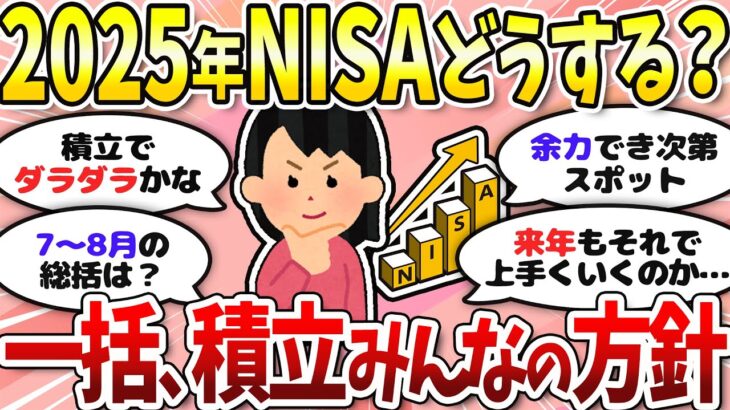 2025年NISAどうする？

積立でダラダラかな

7〜8月の総括は？

N I S A

余力でき次第スポット

来年もそれで上手くいくのか…

一括、積立みんなの方針